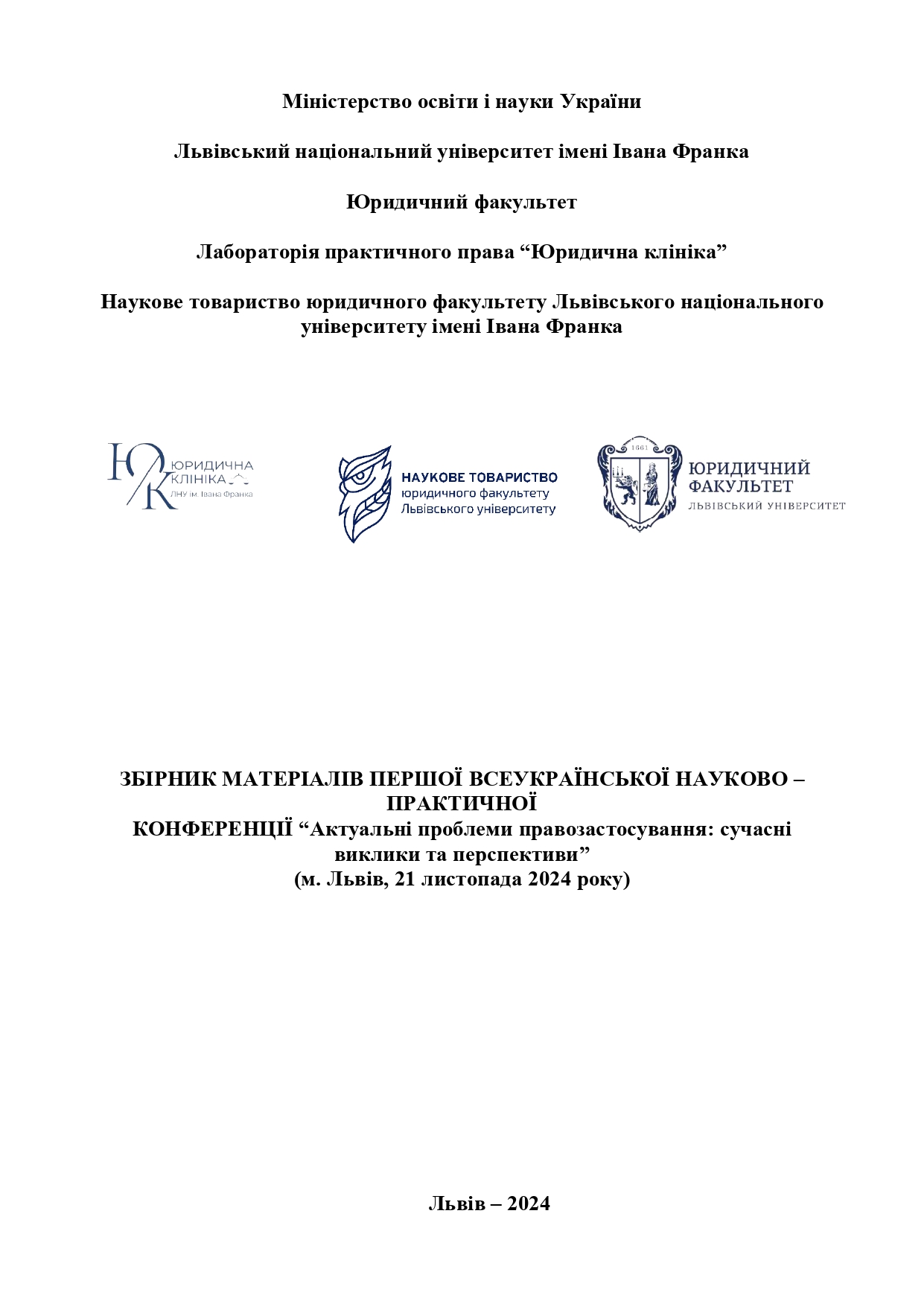 Міністерство освіти і науки України

Львівський національний університет імені Івана Франка

Юридичний факультет

Лабораторія практичного права “Юридична клініка”

Наукове товариство юридичного факультету Львівського національного університету імені Івана Франка

ЮК ЮРИДИЧНА КЛІНІКА ЛНУ ім. Івана Франка

НАУКОВЕ ТОВАРИСТВО юридичного факультету Львівського університету

1661 ЮРИДИЧНИЙ ФАКУЛЬТЕТ ЛЬВІВСЬКИЙ УНІВЕРСИТЕТ

ЗБІРНИК МАТЕРІАЛІВ ПЕРШОЇ ВСЕУКРАЇНСЬКОЇ НАУКОВО – ПРАКТИЧНОЇ КОНФЕРЕНЦІЇ “Актуальні проблеми правозастосування: сучасні виклики та перспективи” (м. Львів, 21 листопада 2024 року)

Львів – 2024